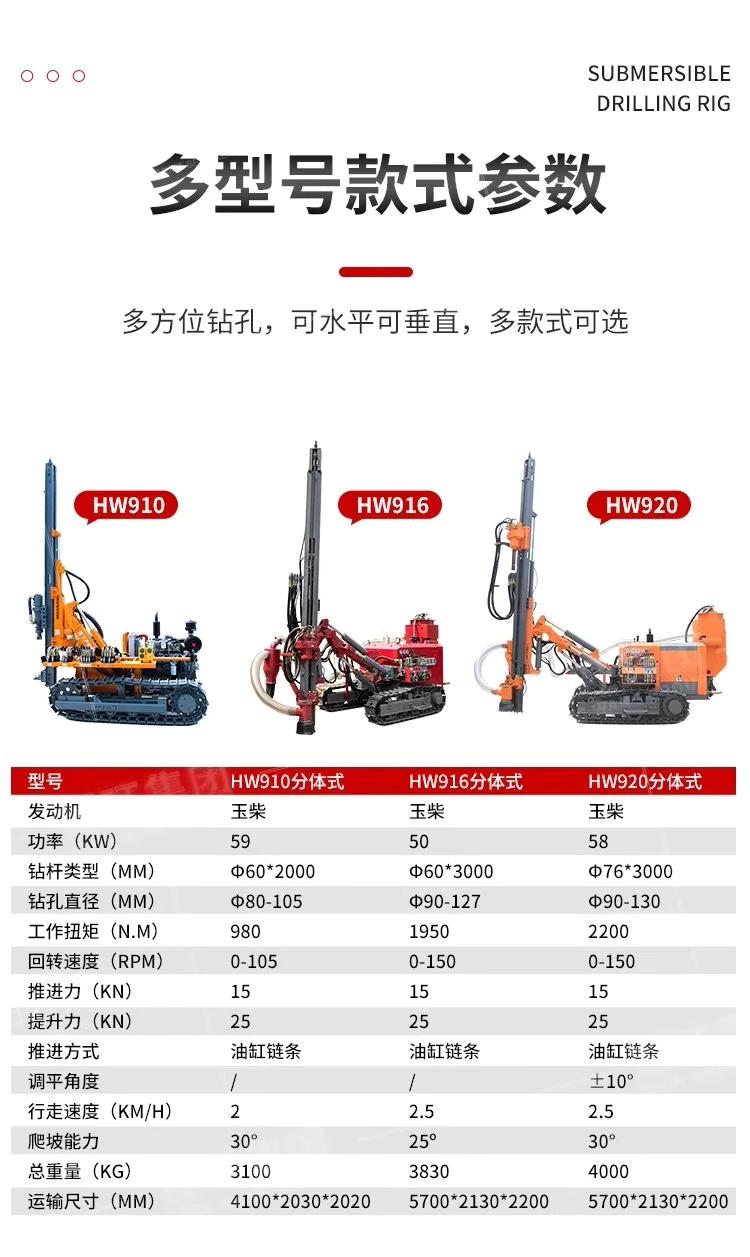 SUBMERSIBLE
DRILLING RIG

多型号款式参数

多方位钻孔，可水平可垂直，多款式可选

HW910

HW916

HW920

| 型号 | HW910分体式 | HW916分体式 | HW920分体式 |
|---|---|---|---|
| 发动机 | 玉柴 | 玉柴 | 玉柴 |
| 功率（KW） | 59 | 50 | 58 |
| 钻杆类型（MM） | Φ60*2000 | Φ60*3000 | Φ76*3000 |
| 钻孔直径（MM） | Φ80-105 | Φ90-127 | Φ90-130 |
| 工作扭矩（N.M） | 980 | 1950 | 2200 |
| 回转速度（RPM） | 0-105 | 0-150 | 0-150 |
| 推进力（KN） | 15 | 15 | 15 |
| 提升力（KN） | 25 | 25 | 25 |
| 推进方式 | 油缸链条 | 油缸链条 | 油缸链条 |
| 调平角度 | / | / | ±10° |
| 行走速度（KM/H） | 2 | 2.5 | 2.5 |
| 爬坡能力 | 30° | 25° | 30° |
| 总重量（KG） | 3100 | 3830 | 4000 |
| 运输尺寸（MM） | 4100*2030*2020 | 5700*2130*2200 | 5700*2130*2200 |